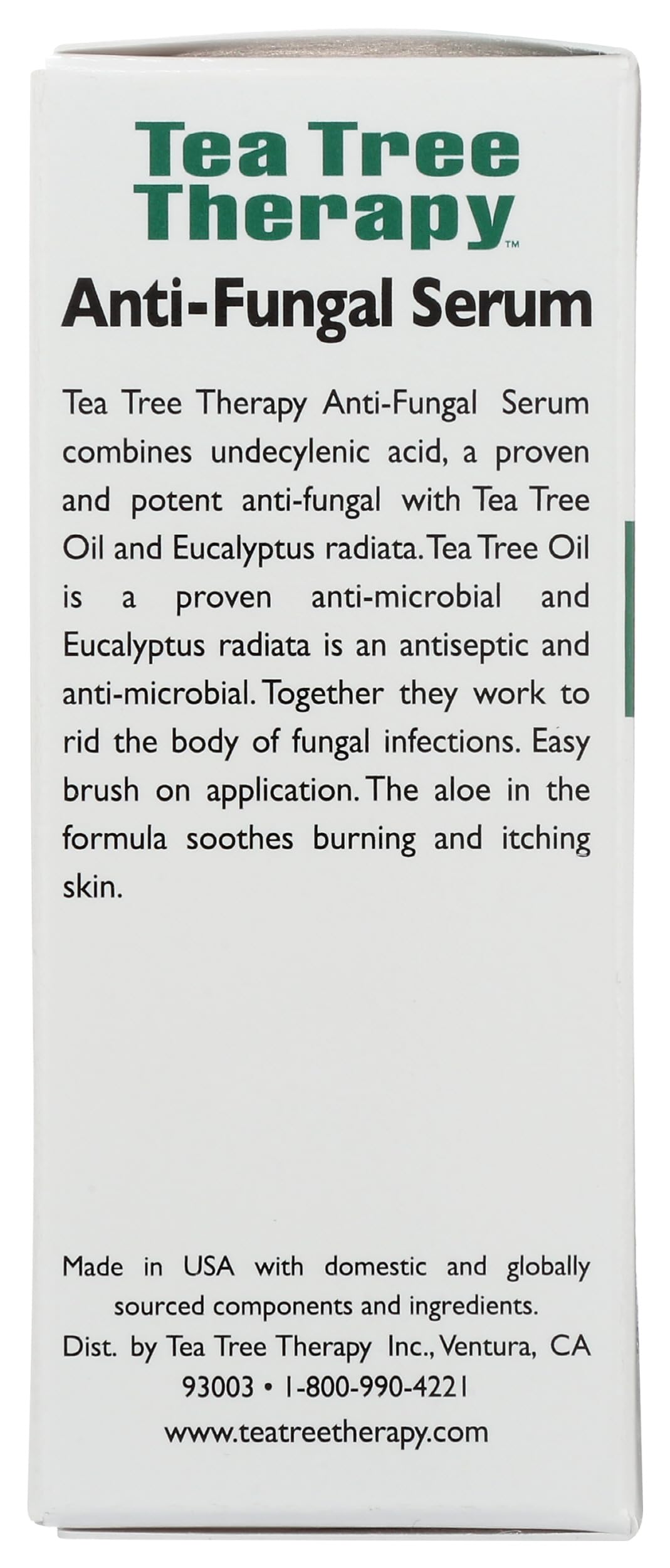 Tea Tree Therapy™

Anti-Fungal Serum

Tea Tree Therapy Anti-Fungal Serum combines undecylenic acid, a proven and potent anti-fungal with Tea Tree Oil and Eucalyptus radiata. Tea Tree Oil is a proven anti-microbial and Eucalyptus radiata is an antiseptic and anti-microbial. Together they work to rid the body of fungal infections. Easy brush on application. The aloe in the formula soothes burning and itching skin.

Made in USA with domestic and globally sourced components and ingredients. Dist. by Tea Tree Therapy Inc., Ventura, CA 93003 • 1-800-990-4221 www.teatreetherapy.com